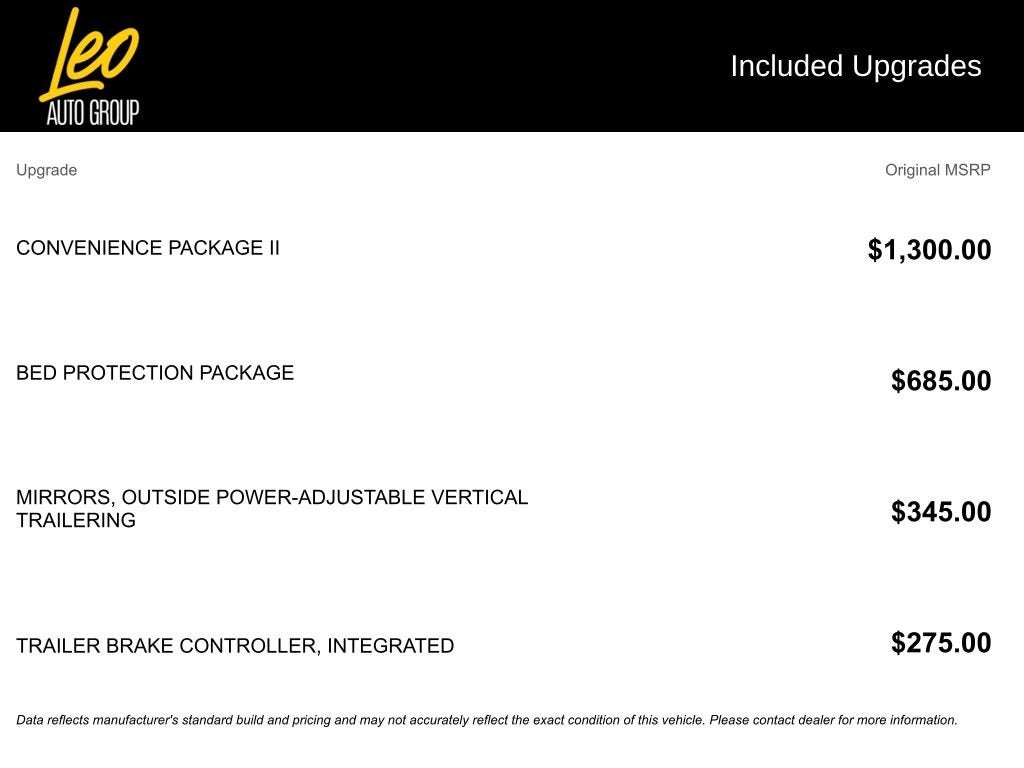 Leo
AUTO GROUP

Included Upgrades

| Upgrade | Original MSRP |
|---|---|
| CONVENIENCE PACKAGE II | $1,300.00 |
| BED PROTECTION PACKAGE | $685.00 |
| MIRRORS, OUTSIDE POWER-ADJUSTABLE VERTICAL TRAILERING | $345.00 |
| TRAILER BRAKE CONTROLLER, INTEGRATED | $275.00 |

Data reflects manufacturer's standard build and pricing and may not accurately reflect the exact condition of this vehicle. Please contact dealer for more information.